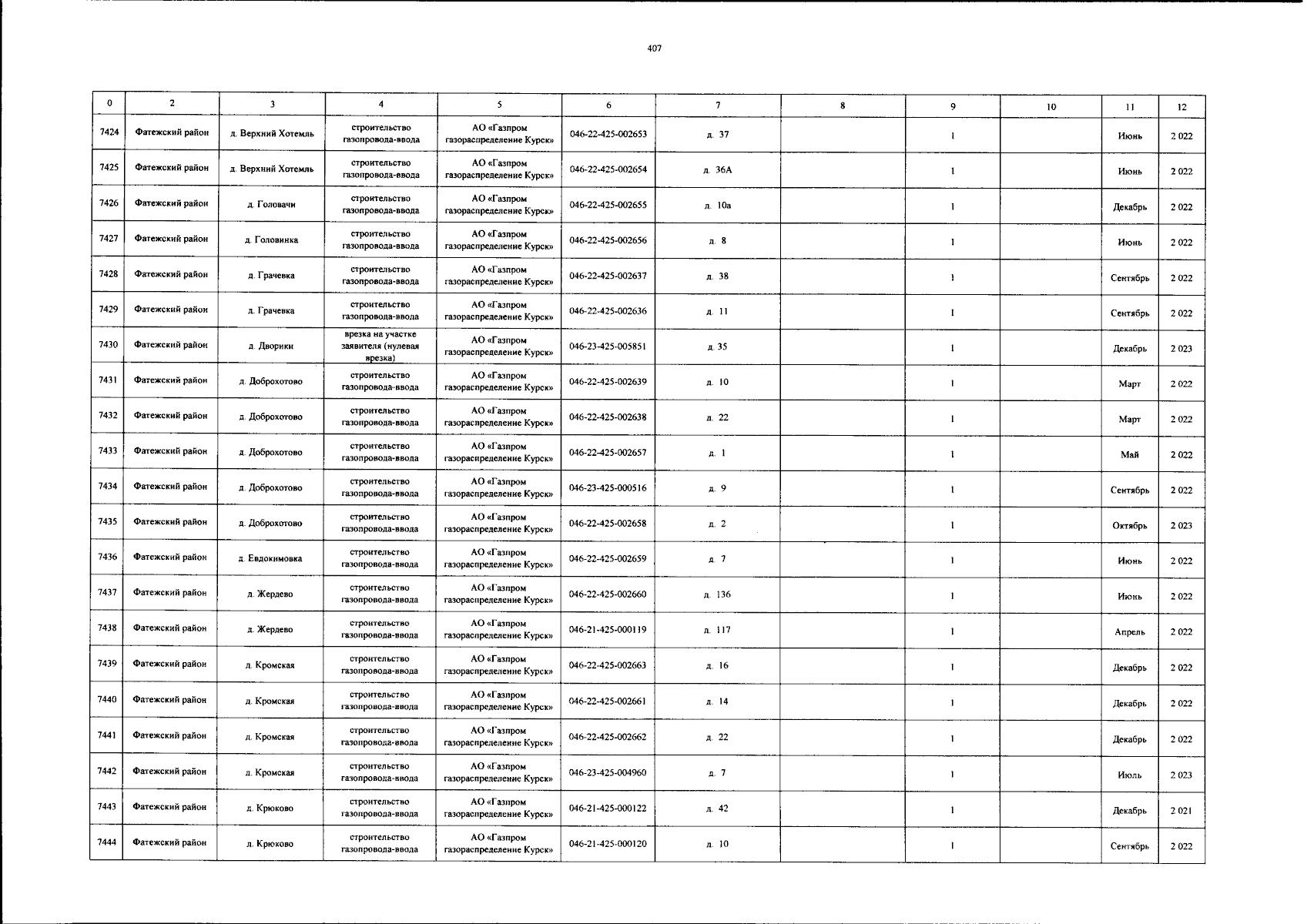 407

| 0 | 2 | 3 | 4 | 5 | 6 | 7 | 8 | 9 | 10 | 11 | 12 |
|---|---|---|---|---|---|---|---|---|---|---|---|
| 7424 | Фатежский район | д. Верхний Хотемль | строительство газопровода-ввода | АО «Газпром газораспределение Курск» | 046-22-425-002653 | д. 37 | | 1 | | Июнь | 2 022 |
| 7425 | Фатежский район | д. Верхний Хотемль | строительство газопровода-ввода | АО «Газпром газораспределение Курск» | 046-22-425-002654 | д. 36А | | 1 | | Июнь | 2 022 |
| 7426 | Фатежский район | д. Головачи | строительство газопровода-ввода | АО «Газпром газораспределение Курск» | 046-22-425-002655 | д. 10а | | 1 | | Декабрь | 2 022 |
| 7427 | Фатежский район | д. Головинка | строительство газопровода-ввода | АО «Газпром газораспределение Курск» | 046-22-425-002656 | д. 8 | | 1 | | Июнь | 2 022 |
| 7428 | Фатежский район | д. Грачевка | строительство газопровода-ввода | АО «Газпром газораспределение Курск» | 046-22-425-002637 | д. 38 | | 1 | | Сентябрь | 2 022 |
| 7429 | Фатежский район | д. Грачевка | строительство газопровода-ввода | АО «Газпром газораспределение Курск» | 046-22-425-002636 | д. 11 | | 1 | | Сентябрь | 2 022 |
| 7430 | Фатежский район | д. Дворики | врезка на участке заявителя (нулевая врезка) | АО «Газпром газораспределение Курск» | 046-23-425-005851 | д. 35 | | 1 | | Декабрь | 2 023 |
| 7431 | Фатежский район | д. Доброхотово | строительство газопровода-ввода | АО «Газпром газораспределение Курск» | 046-22-425-002639 | д. 10 | | 1 | | Март | 2 022 |
| 7432 | Фатежский район | д. Доброхотово | строительство газопровода-ввода | АО «Газпром газораспределение Курск» | 046-22-425-002638 | д. 22 | | 1 | | Март | 2 022 |
| 7433 | Фатежский район | д. Доброхотово | строительство газопровода-ввода | АО «Газпром газораспределение Курск» | 046-22-425-002657 | д. 1 | | 1 | | Май | 2 022 |
| 7434 | Фатежский район | д. Доброхотово | строительство газопровода-ввода | АО «Газпром газораспределение Курск» | 046-23-425-000516 | д. 9 | | 1 | | Сентябрь | 2 022 |
| 7435 | Фатежский район | д. Доброхотово | строительство газопровода-ввода | АО «Газпром газораспределение Курск» | 046-22-425-002658 | д. 2 | | 1 | | Октябрь | 2 023 |
| 7436 | Фатежский район | д. Евдокимовка | строительство газопровода-ввода | АО «Газпром газораспределение Курск» | 046-22-425-002659 | д. 7 | | 1 | | Июнь | 2 022 |
| 7437 | Фатежский район | д. Жердево | строительство газопровода-ввода | АО «Газпром газораспределение Курск» | 046-22-425-002660 | д. 136 | | 1 | | Июнь | 2 022 |
| 7438 | Фатежский район | д. Жердево | строительство газопровода-ввода | АО «Газпром газораспределение Курск» | 046-21-425-000119 | д. 117 | | 1 | | Апрель | 2 022 |
| 7439 | Фатежский район | д. Кромская | строительство газопровода-ввода | АО «Газпром газораспределение Курск» | 046-22-425-002663 | д. 16 | | 1 | | Декабрь | 2 022 |
| 7440 | Фатежский район | д. Кромская | строительство газопровода-ввода | АО «Газпром газораспределение Курск» | 046-22-425-002661 | д. 14 | | 1 | | Декабрь | 2 022 |
| 7441 | Фатежский район | д. Кромская | строительство газопровода-ввода | АО «Газпром газораспределение Курск» | 046-22-425-002662 | д. 22 | | 1 | | Декабрь | 2 022 |
| 7442 | Фатежский район | д. Кромская | строительство газопровода-ввода | АО «Газпром газораспределение Курск» | 046-23-425-004960 | д. 7 | | 1 | | Июль | 2 023 |
| 7443 | Фатежский район | д. Крюково | строительство газопровода-ввода | АО «Газпром газораспределение Курск» | 046-21-425-000122 | д. 42 | | 1 | | Декабрь | 2 021 |
| 7444 | Фатежский район | д. Крюково | строительство газопровода-ввода | АО «Газпром газораспределение Курск» | 046-21-425-000120 | д. 10 | | 1 | | Сентябрь | 2 022 |